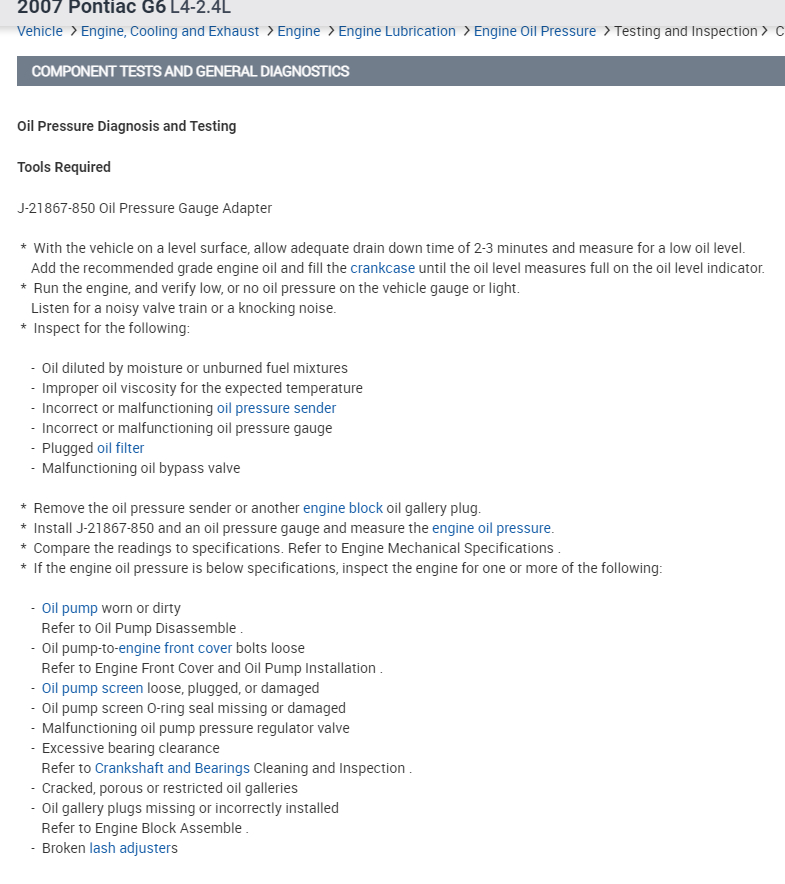 2007 Pontiac G6 L4-2.4L

Vehicle > Engine, Cooling and Exhaust > Engine > Engine Lubrication > Engine Oil Pressure > Testing and Inspection > C

COMPONENT TESTS AND GENERAL DIAGNOSTICS

Oil Pressure Diagnosis and Testing

Tools Required

J-21867-850 Oil Pressure Gauge Adapter

* With the vehicle on a level surface, allow adequate drain down time of 2-3 minutes and measure for a low oil level. Add the recommended grade engine oil and fill the crankcase until the oil level measures full on the oil level indicator.
* Run the engine, and verify low, or no oil pressure on the vehicle gauge or light. Listen for a noisy valve train or a knocking noise.
* Inspect for the following:

- Oil diluted by moisture or unburned fuel mixtures
- Improper oil viscosity for the expected temperature
- Incorrect or malfunctioning oil pressure sender
- Incorrect or malfunctioning oil pressure gauge
- Plugged oil filter
- Malfunctioning oil bypass valve

* Remove the oil pressure sender or another engine block oil gallery plug.
* Install J-21867-850 and an oil pressure gauge and measure the engine oil pressure.
* Compare the readings to specifications. Refer to Engine Mechanical Specifications .
* If the engine oil pressure is below specifications, inspect the engine for one or more of the following:

- Oil pump worn or dirty
Refer to Oil Pump Disassemble .
- Oil pump-to-engine front cover bolts loose
Refer to Engine Front Cover and Oil Pump Installation .
- Oil pump screen loose, plugged, or damaged
- Oil pump screen O-ring seal missing or damaged
- Malfunctioning oil pump pressure regulator valve
- Excessive bearing clearance
Refer to Crankshaft and Bearings Cleaning and Inspection .
- Cracked, porous or restricted oil galleries
- Oil gallery plugs missing or incorrectly installed
Refer to Engine Block Assemble .
- Broken lash adjusters